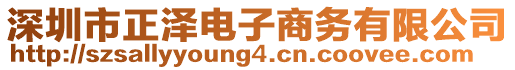 深圳市正泽电子商务有限公司
http://szsallyyoung4.cn.coovee.com